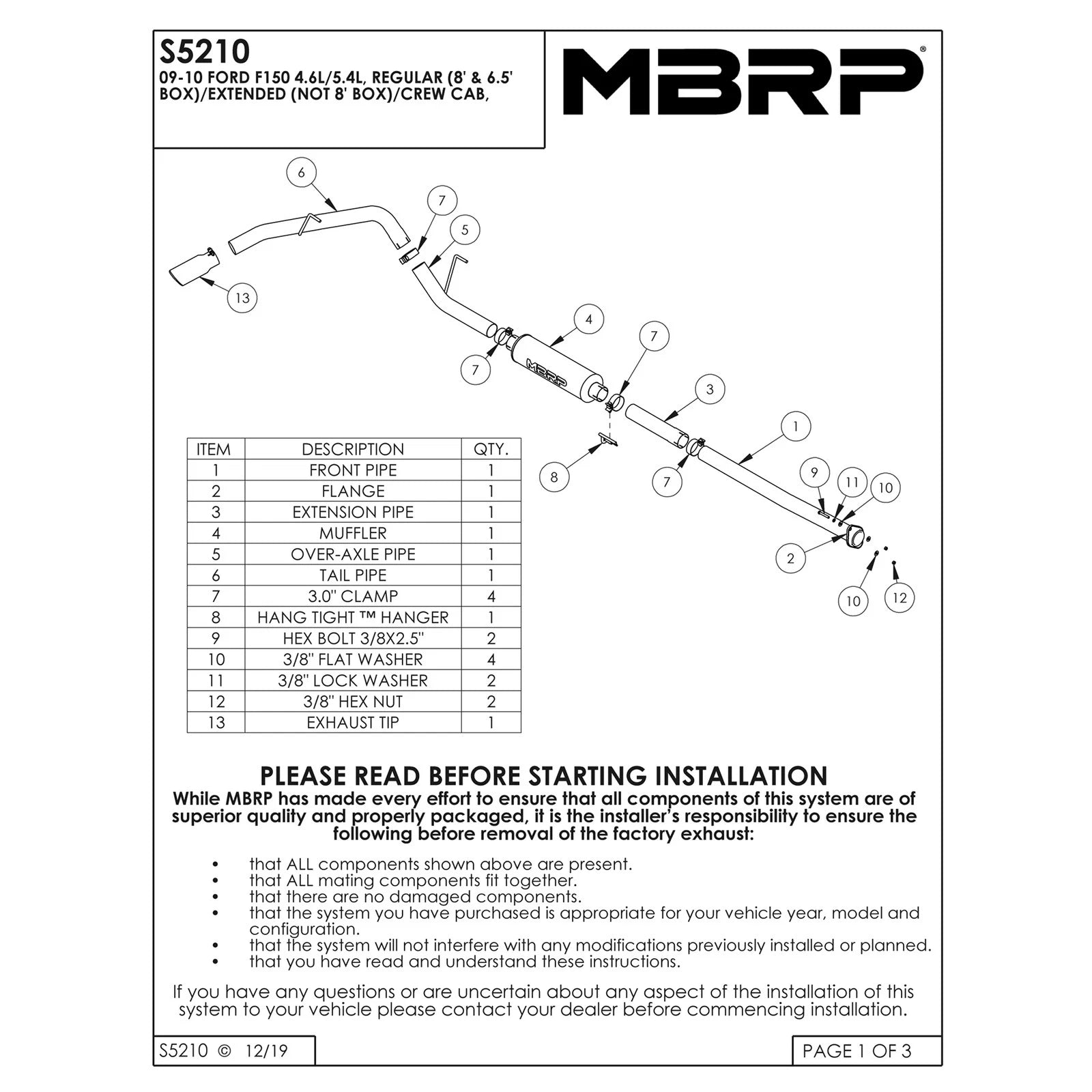 S5210
09-10 FORD F150 4.6L/5.4L, REGULAR (8' & 6.5' BOX)/EXTENDED (NOT 8' BOX)/CREW CAB,

MBRP®

6
7
5
13
4
7
7
MBRP
3
1
8
7
9
11
10
2
10
12

| ITEM | DESCRIPTION | QTY. |
|---|---|---|
| 1 | FRONT PIPE | 1 |
| 2 | FLANGE | 1 |
| 3 | EXTENSION PIPE | 1 |
| 4 | MUFFLER | 1 |
| 5 | OVER-AXLE PIPE | 1 |
| 6 | TAIL PIPE | 1 |
| 7 | 3.0" CLAMP | 4 |
| 8 | HANG TIGHT ™ HANGER | 1 |
| 9 | HEX BOLT 3/8X2.5" | 2 |
| 10 | 3/8" FLAT WASHER | 4 |
| 11 | 3/8" LOCK WASHER | 2 |
| 12 | 3/8" HEX NUT | 2 |
| 13 | EXHAUST TIP | 1 |

PLEASE READ BEFORE STARTING INSTALLATION
While MBRP has made every effort to ensure that all components of this system are of superior quality and properly packaged, it is the installer's responsibility to ensure the following before removal of the factory exhaust:

• that ALL components shown above are present.
• that ALL mating components fit together.
• that there are no damaged components.
• that the system you have purchased is appropriate for your vehicle year, model and configuration.
• that the system will not interfere with any modifications previously installed or planned.
• that you have read and understand these instructions.

If you have any questions or are uncertain about any aspect of the installation of this system to your vehicle please contact your dealer before commencing installation.

S5210 © 12/19

PAGE 1 OF 3